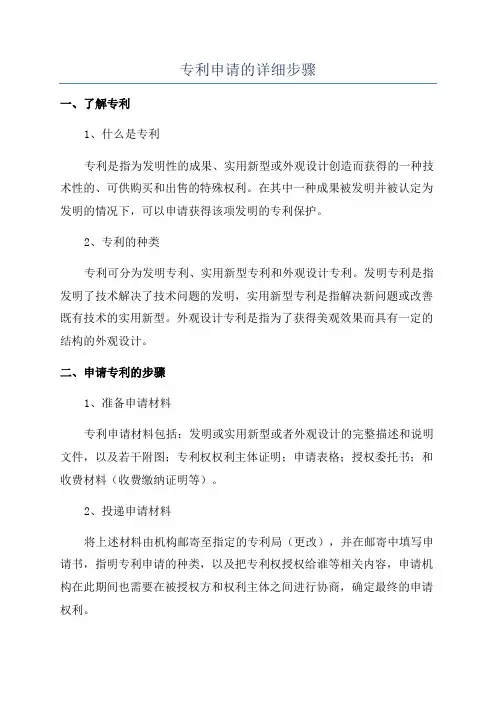 专利申请的详细步骤

一、了解专利

1、什么是专利

专利是指为发明性的成果、实用新型或外观设计创造而获得的一种技术性的、可供购买和出售的特殊权利。在其中一种成果被发明并被认定为发明的情况下，可以申请获得该项发明的专利保护。

2、专利的种类

专利可分为发明专利、实用新型专利和外观设计专利。发明专利是指发明了技术解决了技术问题的发明，实用新型专利是指解决新问题或改善既有技术的实用新型。外观设计专利是指为了获得美观效果而具有一定的结构的外观设计。

二、申请专利的步骤

1、准备申请材料

专利申请材料包括：发明或实用新型或者外观设计的完整描述和说明文件，以及若干附图；专利权权利主体证明；申请表格；授权委托书；和收费材料（收费缴纳证明等）。

2、投递申请材料

将上述材料由机构邮寄至指定的专利局（更改），并在邮寄中填写申请书，指明专利申请的种类，以及把专利权授权给谁等相关内容，申请机构在此期间也需要在被授权方和权利主体之间进行协商，确定最终的申请权利。